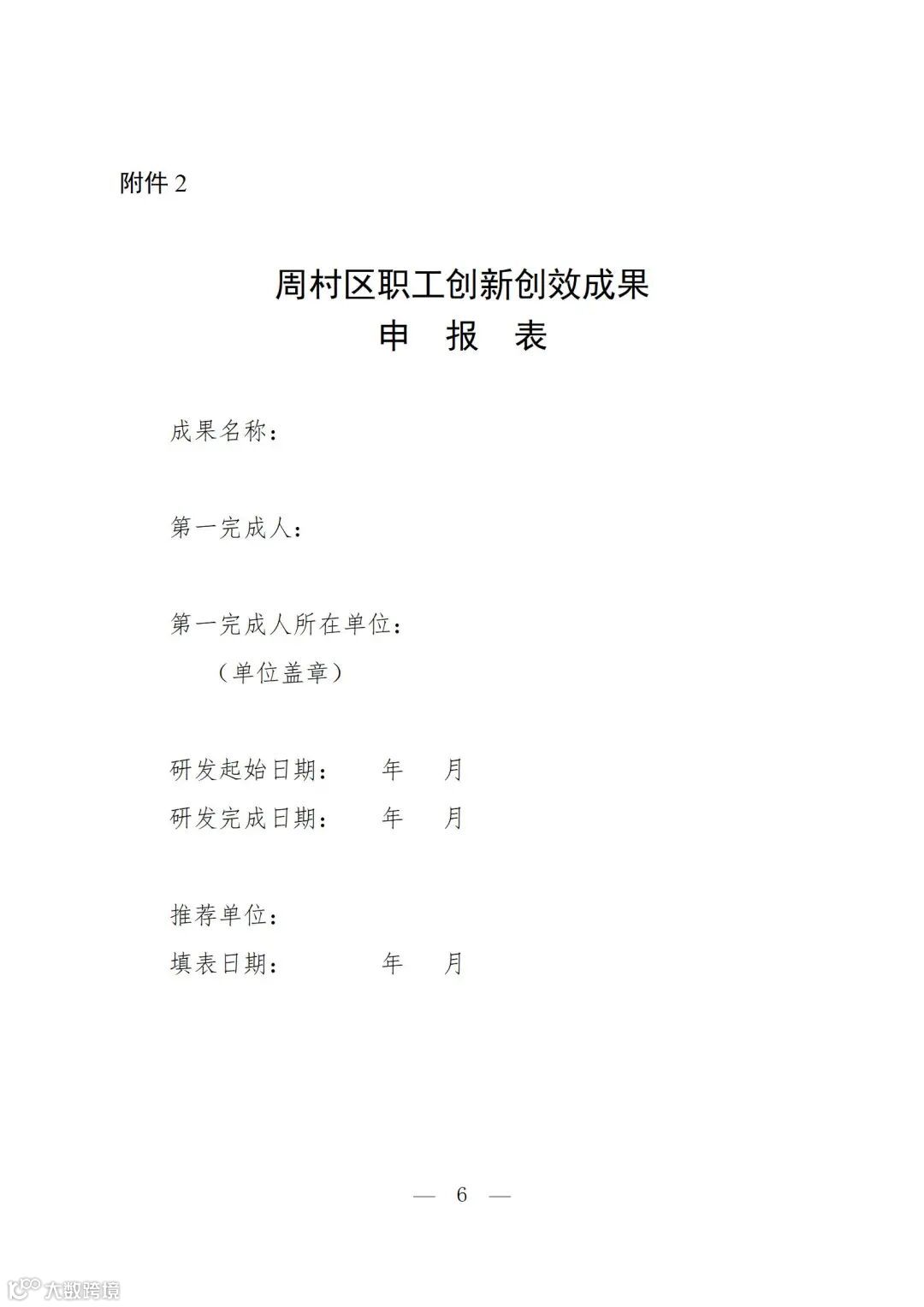 附件 2

周村区职工创新创效成果
申 报 表

成果名称：

第一完成人：

第一完成人所在单位：
（单位盖章）

研发起始日期： 年 月
研发完成日期： 年 月

推荐单位：
填表日期： 年 月

— 6 —

大数跨境